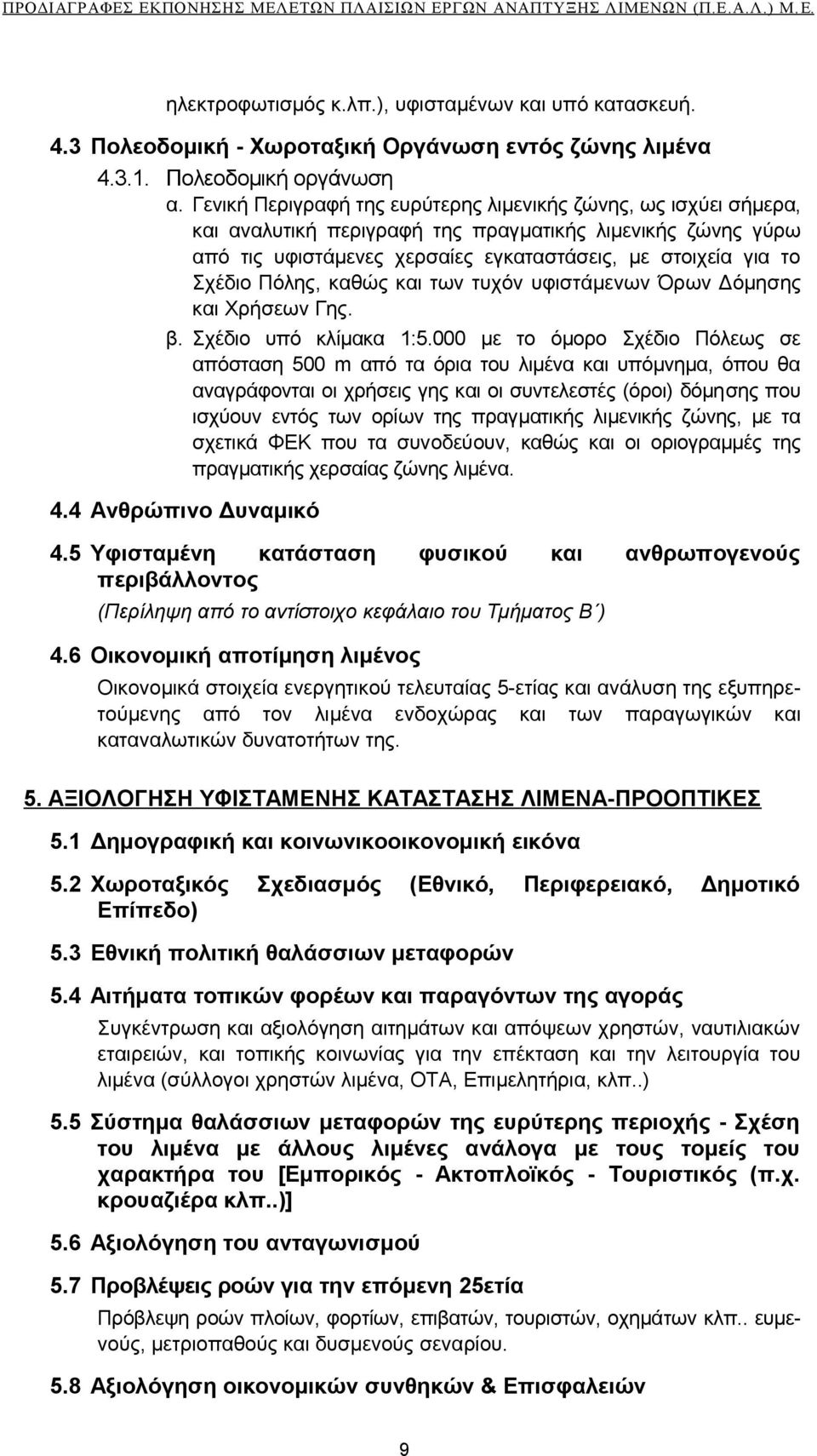 ΠΡΟΔΙΑΓΡΑΦΕΣ ΕΚΠΟΝΗΣΗΣ ΜΕΛΕΤΩΝ ΠΛΑΙΣΙΩΝ ΕΡΓΩΝ ΑΝΑΠΤΥΞΗΣ ΛΙΜΕΝΩΝ (Π.Ε.Α.Λ.) Μ.Ε.

ηλεκτροφωτισμός κ.λπ.), υφισταμένων και υπό κατασκευή.

4.3 Πολεοδομική - Χωροταξική Οργάνωση εντός ζώνης λιμένα

4.3.1. Πολεοδομική οργάνωση

α. Γενική Περιγραφή της ευρύτερης λιμενικής ζώνης, ως ισχύει σήμερα, και αναλυτική περιγραφή της πραγματικής λιμενικής ζώνης γύρω από τις υφιστάμενες χερσαίες εγκαταστάσεις, με στοιχεία για το Σχέδιο Πόλης, καθώς και των τυχόν υφιστάμενων Όρων Δόμησης και Χρήσεων Γης.

β. Σχέδιο υπό κλίμακα 1:5.000 με το όμορο Σχέδιο Πόλεως σε απόσταση 500 m από τα όρια του λιμένα και υπόμνημα, όπου θα αναγράφονται οι χρήσεις γης και οι συντελεστές (όροι) δόμησης που ισχύουν εντός των ορίων της πραγματικής λιμενικής ζώνης, με τα σχετικά ΦΕΚ που τα συνοδεύουν, καθώς και οι οριογραμμές της πραγματικής χερσαίας ζώνης λιμένα.

4.4 Ανθρώπινο Δυναμικό

4.5 Υφισταμένη κατάσταση φυσικού και ανθρωπογενούς περιβάλλοντος

(Περίληψη από το αντίστοιχο κεφάλαιο του Τμήματος Β΄)

4.6 Οικονομική αποτίμηση λιμένος

Οικονομικά στοιχεία ενεργητικού τελευταίας 5-ετίας και ανάλυση της εξυπηρετούμενης από τον λιμένα ενδοχώρας και των παραγωγικών και καταναλωτικών δυνατοτήτων της.

5. ΑΞΙΟΛΟΓΗΣΗ ΥΦΙΣΤΑΜΕΝΗΣ ΚΑΤΑΣΤΑΣΗΣ ΛΙΜΕΝΑ-ΠΡΟΟΠΤΙΚΕΣ

5.1 Δημογραφική και κοινωνικοοικονομική εικόνα

5.2 Χωροταξικός Σχεδιασμός (Εθνικό, Περιφερειακό, Δημοτικό Επίπεδο)

5.3 Εθνική πολιτική θαλάσσιων μεταφορών

5.4 Αιτήματα τοπικών φορέων και παραγόντων της αγοράς

Συγκέντρωση και αξιολόγηση αιτημάτων και απόψεων χρηστών, ναυτιλιακών εταιρειών, και τοπικής κοινωνίας για την επέκταση και την λειτουργία του λιμένα (σύλλογοι χρηστών λιμένα, ΟΤΑ, Επιμελητήρια, κλπ..)

5.5 Σύστημα θαλάσσιων μεταφορών της ευρύτερης περιοχής - Σχέση του λιμένα με άλλους λιμένες ανάλογα με τους τομείς του χαρακτήρα του [Εμπορικός - Ακτοπλοϊκός - Τουριστικός (π.χ. κρουαζιέρα κλπ..)]

5.6 Αξιολόγηση του ανταγωνισμού

5.7 Προβλέψεις ροών για την επόμενη 25ετία

Πρόβλεψη ροών πλοίων, φορτίων, επιβατών, τουριστών, οχημάτων κλπ.. ευμενούς, μετριοπαθούς και δυσμενούς σεναρίου.

5.8 Αξιολόγηση οικονομικών συνθηκών & Επισφαλειών

9